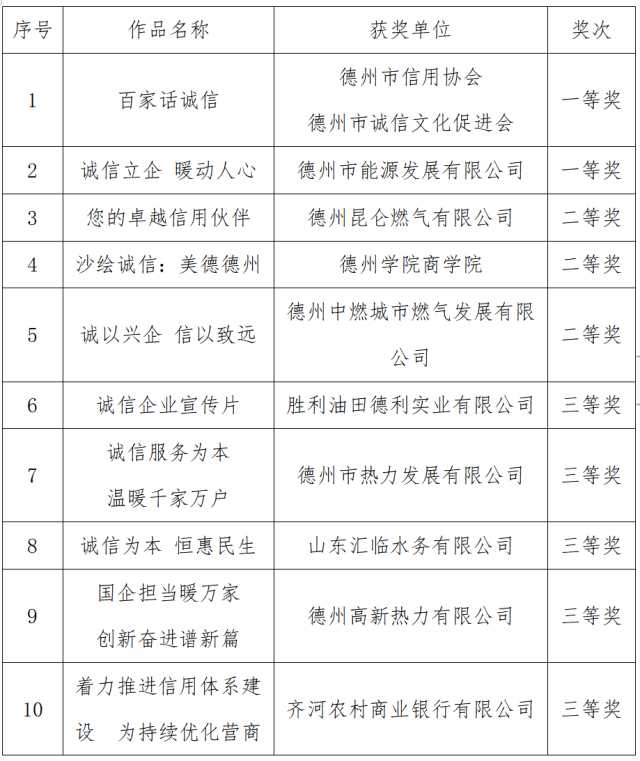 | 序号 | 作品名称 | 获奖单位 | 奖次 |
|---|---|---|---|
| 1 | 百家话诚信 | 德州市信用协会 德州市诚信文化促进会 | 一等奖 |
| 2 | 诚信立企 暖动人心 | 德州市能源发展有限公司 | 一等奖 |
| 3 | 您的卓越信用伙伴 | 德州昆仑燃气有限公司 | 二等奖 |
| 4 | 沙绘诚信：美德德州 | 德州学院商学院 | 二等奖 |
| 5 | 诚以兴企 信以致远 | 德州中燃城市燃气发展有限公司 | 二等奖 |
| 6 | 诚信企业宣传片 | 胜利油田德利实业有限公司 | 三等奖 |
| 7 | 诚信服务为本 温暖千家万户 | 德州市热力发展有限公司 | 三等奖 |
| 8 | 诚信为本 恒惠民生 | 山东汇临水务有限公司 | 三等奖 |
| 9 | 国企担当暖万家 创新奋进谱新篇 | 德州高新热力有限公司 | 三等奖 |
| 10 | 着力推进信用体系建设 为持续优化营商 | 齐河农村商业银行有限公司 | 三等奖 |